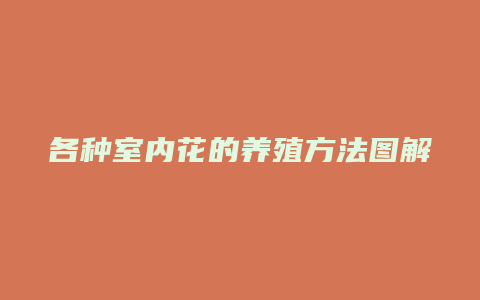 各种室内花的养殖方法图解